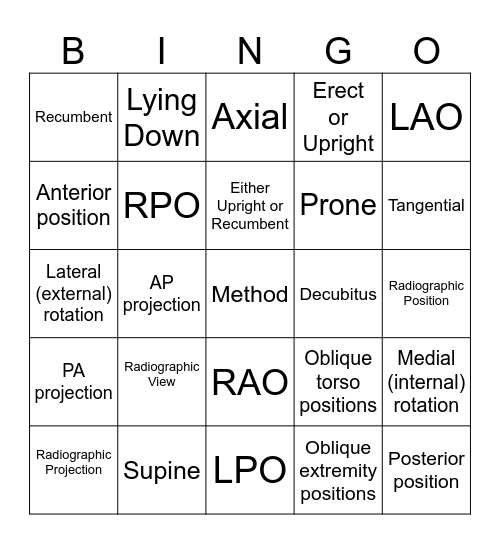 | B | I | N | G | O |
|---|---|---|---|---|
| Recumbent | Lying Down | Axial | Erect or Upright | LAO |
| Anterior position | RPO | Either Upright or Recumbent | Prone | Tangential |
| Lateral (external) rotation | AP projection | Method | Decubitus | Radiographic Position |
| PA projection | Radiographic View | RAO | Oblique torso positions | Medial (internal) rotation |
| Radiographic Projection | Supine | LPO | Oblique extremity positions | Posterior position |